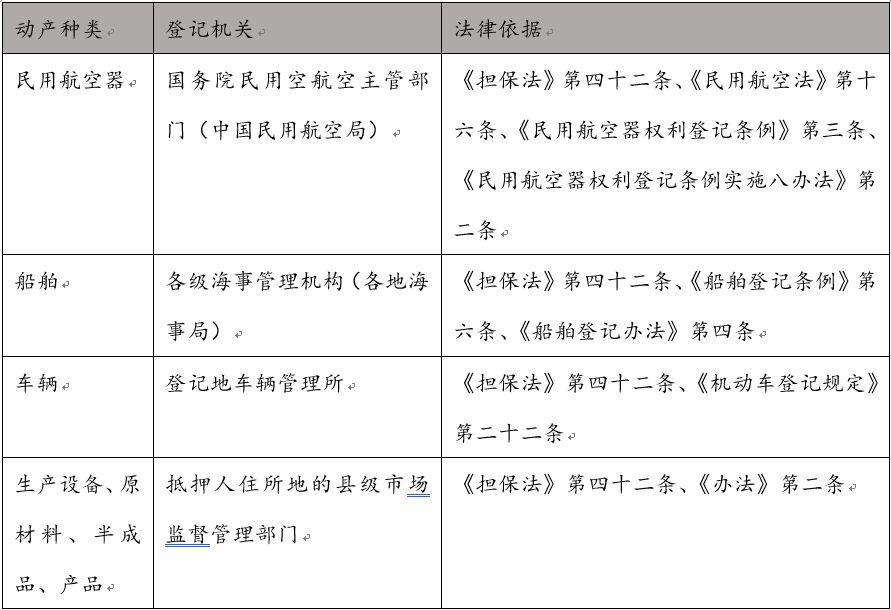 | 动产种类 | 登记机关 | 法律依据 |
|---|---|---|
| 民用航空器 | 国务院民用空航空主管部门（中国民用航空局） | 《担保法》第四十二条、《民用航空法》第十六条、《民用航空器权利登记条例》第三条、《民用航空器权利登记条例实施八办法》第二条 |
| 船舶 | 各级海事管理机构（各地海事局） | 《担保法》第四十二条、《船舶登记条例》第六条、《船舶登记办法》第四条 |
| 车辆 | 登记地车辆管理所 | 《担保法》第四十二条、《机动车登记规定》第二十二条 |
| 生产设备、原材料、半成品、产品 | 抵押人住所地的县级市场监督管理部门 | 《担保法》第四十二条、《办法》第二条 |